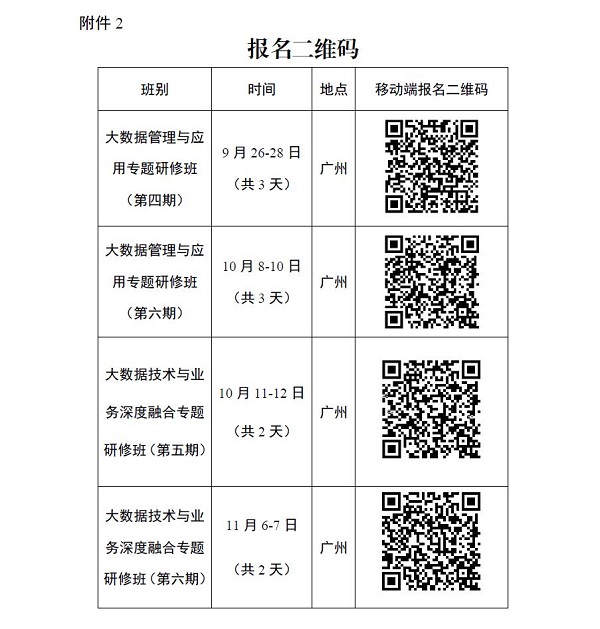 附件 2

报名二维码

| 班别 | 时间 | 地点 | 移动端报名二维码 |
|---|---|---|---|
| 大数据管理与应用专题研修班（第四期） | 9 月 26-28 日（共 3 天） | 广州 | |
| 大数据管理与应用专题研修班（第六期） | 10 月 8-10 日（共 3 天） | 广州 | |
| 大数据技术与业务深度融合专题研修班（第五期） | 10 月 11-12 日（共 2 天） | 广州 | |
| 大数据技术与业务深度融合专题研修班（第六期） | 11 月 6-7 日（共 2 天） | 广州 | |